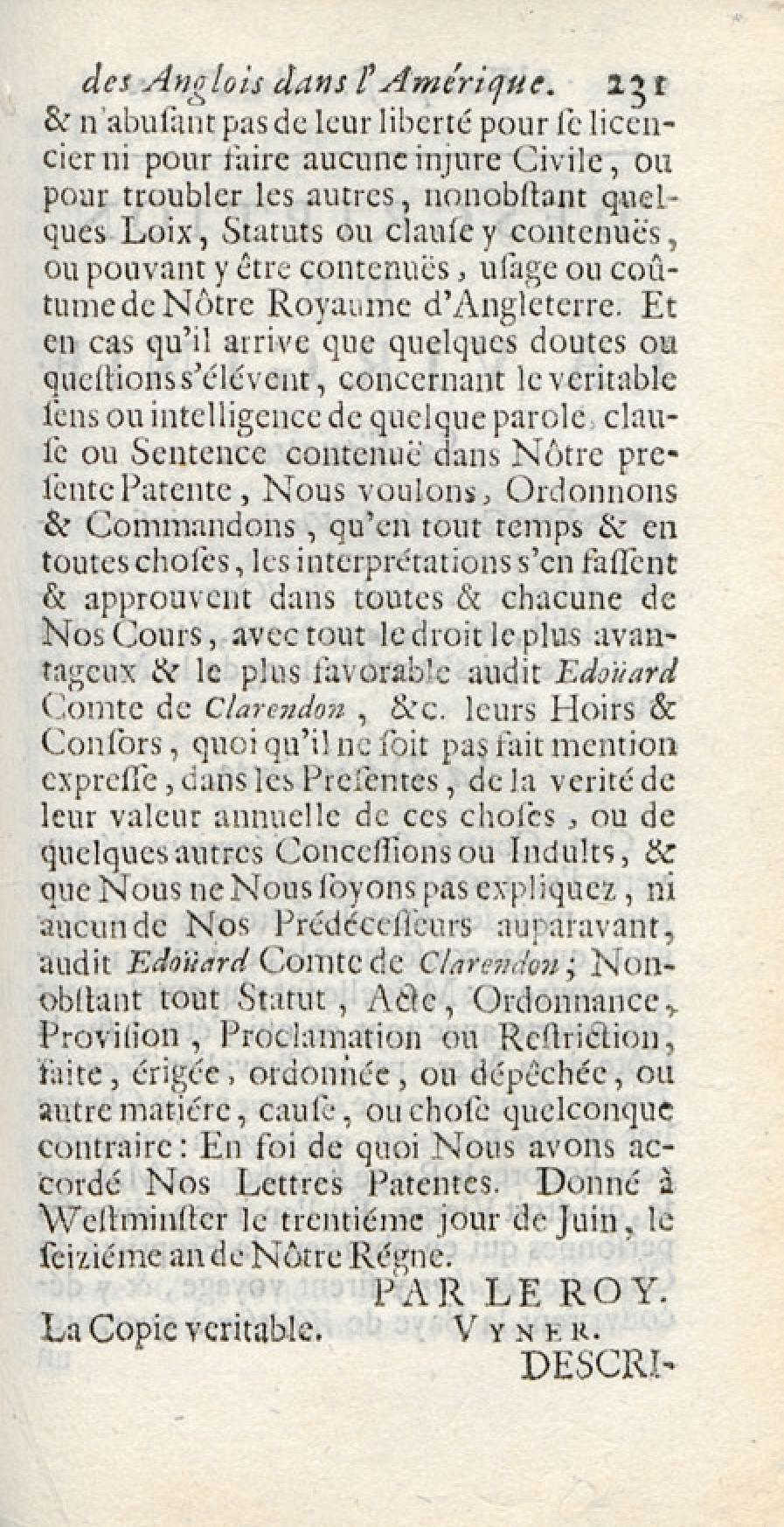 des Anglois dans l'Amérique. 231

& n'abuſant pas de leur liberté pour ſe licencier ni pour faire aucune injure Civile, ou pour troubler les autres, nonobſtant quelques Loix, Statuts ou clauſe y contenuës, ou pouvant y être contenuës, uſage ou coûtume de Nôtre Royaume d'Angleterre. Et en cas qu'il arrive que quelques doutes ou queſtions s'élévent, concernant le veritable ſens ou intelligence de quelque parole, clauſe ou Sentence contenuë dans Nôtre preſente Patente, Nous voulons, Ordonnons & Commandons, qu'en tout temps & en toutes choſes, les interprétations s'en faſſent & approuvent dans toutes & chacune de Nos Cours, avec tout le droit le plus avantageux & le plus favorable audit Edoüard Comte de Clarendon, &c. leurs Hoirs & Conſors, quoi qu'il ne ſoit pas fait mention expreſſe, dans les Preſentes, de la verité de leur valeur annuelle de ces choſes, ou de quelques autres Conceſſions ou Indults, & que Nous ne Nous ſoyons pas expliquez, ni aucun de Nos Prédéceſſeurs auparavant, audit Edoüard Comte de Clarendon; Nonobſtant tout Statut, Acte, Ordonnance, Proviſion, Proclamation ou Reſtriction, faite, érigée, ordonnée, ou dépêchée, ou autre matiére, cauſe, ou choſe quelconque contraire: En foi de quoi Nous avons accordé Nos Lettres Patentes. Donné à Weſtminſter le trentiéme jour de Juin, le ſeiziéme an de Nôtre Régne.

PAR LE ROY.

La Copie veritable. VYNER.

DESCRI-